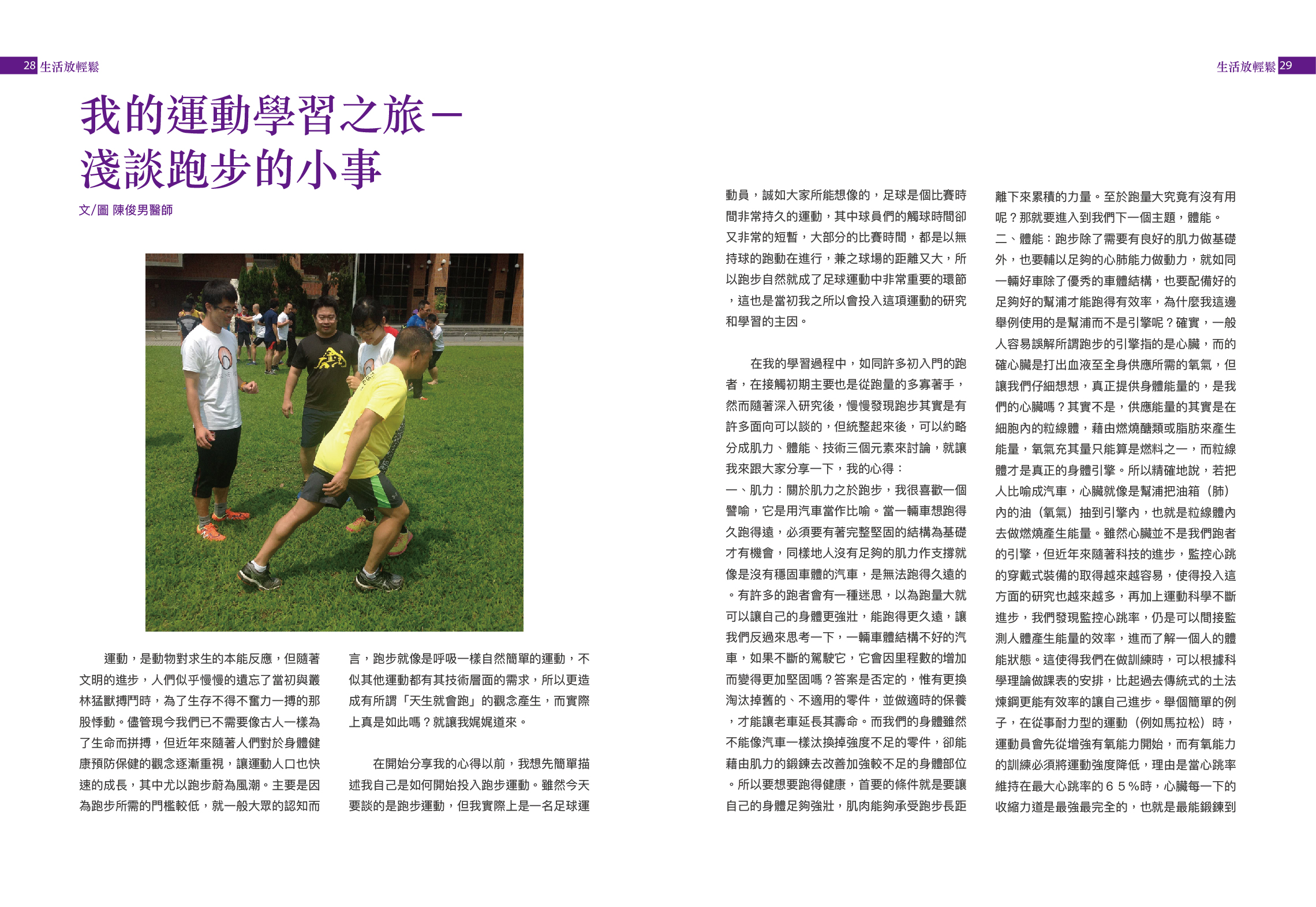 28 生活放輕鬆

生活放輕鬆 29

我的運動學習之旅－淺談跑步的小事

文/圖 陳俊男醫師

運動，是動物對求生的本能反應，但隨著文明的進步，人們似乎慢慢的遺忘了當初與叢林猛獸搏鬥時，為了生存不得不奮力一搏的那股悸動。儘管現今我們已不需要像古人一樣為了生命而拼搏，但近年來隨著人們對於身體健康預防保健的觀念逐漸重視，讓運動人口也快速的成長，其中尤以跑步蔚為風潮。主要是因為跑步所需的門檻較低，就一般大眾的認知而言，跑步就像是呼吸一樣自然簡單的運動，不似其他運動都有其技術層面的需求，所以更造成有所謂「天生就會跑」的觀念產生，而實際上真是如此嗎？就讓我娓娓道來。

在開始分享我的心得以前，我想先簡單描述我自己是如何開始投入跑步運動。雖然今天要談的是跑步運動，但我實際上是一名足球運動員，誠如大家所能想像的，足球是個比賽時間非常持久的運動，其中球員們的觸球時間卻又非常的短暫，大部分的比賽時間，都是以無持球的跑動在進行，兼之球場的距離又大，所以跑步自然就成了足球運動中非常重要的環節，這也是當初我之所以會投入這項運動的研究和學習的主因。

在我的學習過程中，如同許多初入門的跑者，在接觸初期主要也是從跑量的多寡著手，然而隨著深入研究後，慢慢發現跑步其實是有許多面向可以談的，但統整起來後，可以約略分成肌力、體能、技術三個元素來討論，就讓我來跟大家分享一下，我的心得：
一、肌力：關於肌力之於跑步，我很喜歡一個譬喻，它是用汽車當作比喻。當一輛車想跑得久跑得遠，必須要有著完整堅固的結構為基礎才有機會，同樣地人沒有足夠的肌力作支撐就像是沒有穩固車體的汽車，是無法跑得久遠的。有許多的跑者會有一種迷思，以為跑量大就可以讓自己的身體更強壯，能跑得更久遠，讓我們反過來思考一下，一輛車體結構不好的汽車，如果不斷的駕駛它，它會因里程數的增加而變得更加堅固嗎？答案是否定的，惟有更換淘汰掉舊的、不適用的零件，並做適時的保養，才能讓老車延長其壽命。而我們的身體雖然不能像汽車一樣汰換掉強度不足的零件，卻能藉由肌力的鍛鍊去改善加強較不足的身體部位。所以要想要跑得健康，首要的條件就是要讓自己的身體足夠強壯，肌肉能夠承受跑步長距離下來累積的力量。至於跑量大究竟有沒有用呢？那就要進入到我們下一個主題，體能。
二、體能：跑步除了需要有良好的肌力做基礎外，也要輔以足夠的心肺能力做動力，就如同一輛好車除了優秀的車體結構，也要配備好的足夠好的幫浦才能跑得有效率，為什麼我這邊舉例使用的是幫浦而不是引擎呢？確實，一般人容易誤解所謂跑步的引擎指的是心臟，而的確心臟是打出血液至全身供應所需的氧氣，但讓我們仔細想想，真正提供身體能量的，是我們的心臟嗎？其實不是，供應能量的其實是在細胞內的粒線體，藉由燃燒醣類或脂肪來產生能量，氧氣充其量只能算是燃料之一，而粒線體才是真正的身體引擎。所以精確地說，若把人比喻成汽車，心臟就像是幫浦把油箱（肺）內的油（氧氣）抽到引擎內，也就是粒線體內去做燃燒產生能量。雖然心臟並不是我們跑者的引擎，但近年來隨著科技的進步，監控心跳的穿戴式裝備的取得越來越容易，使得投入這方面的研究也越來越多，再加上運動科學不斷進步，我們發現監控心跳率，仍是可以間接監測人體產生能量的效率，進而了解一個人的體能狀態。這使得我們在做訓練時，可以根據科學理論做課表的安排，比起過去傳統式的土法煉鋼更能有效率的讓自己進步。舉個簡單的例子，在從事耐力型的運動（例如馬拉松）時，運動員會先從增強有氧能力開始，而有氧能力的訓練必須將運動強度降低，理由是當心跳率維持在最大心跳率的６５％時，心臟每一下的收縮力道是最強最完全的，也就是最能鍛鍊到